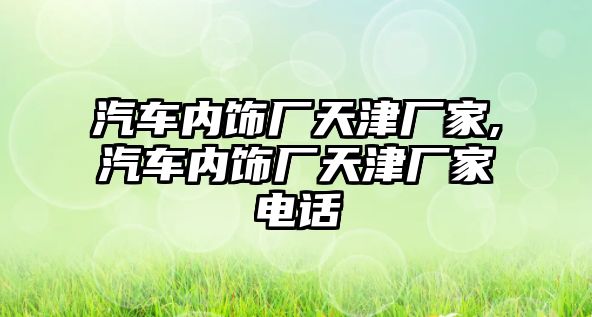 汽车内饰厂天津厂家,汽车内饰厂天津厂家电话